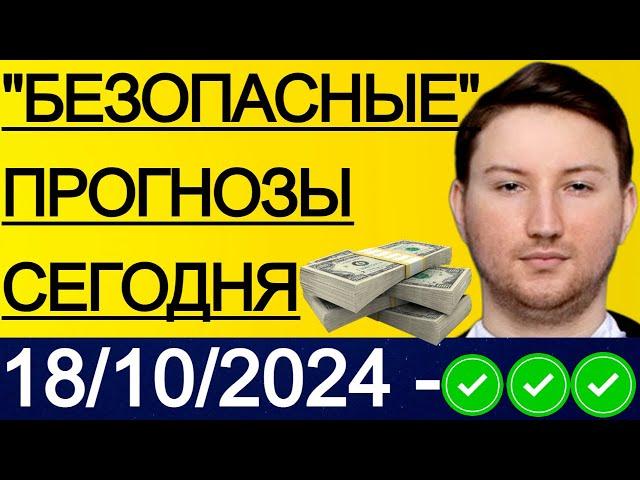 "БЕЗОПАСНЫЕ"
ПРОГНОЗЫ
СЕГОДНЯ

18/10/2024 -